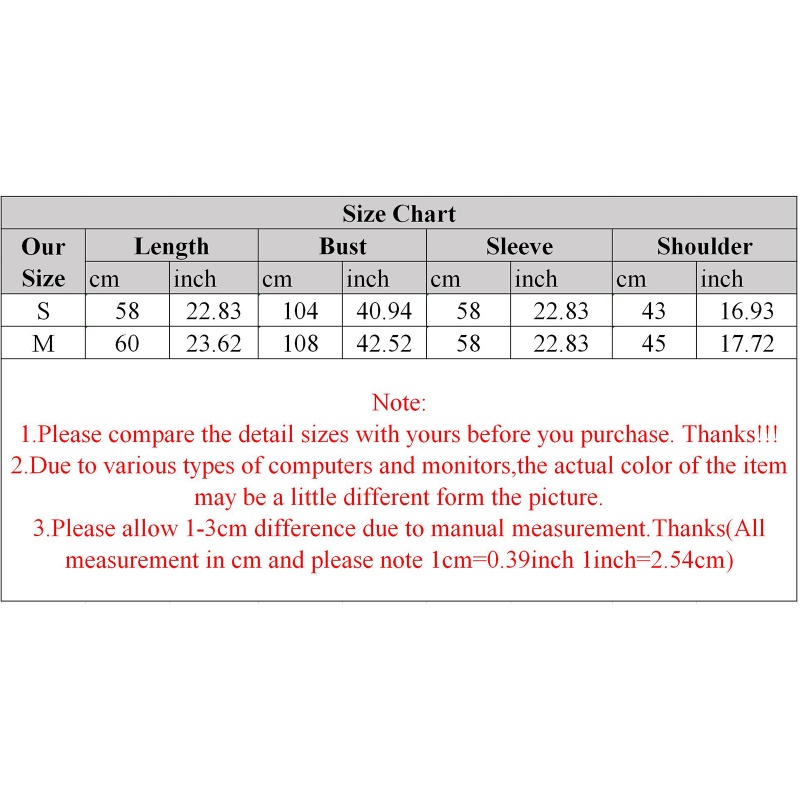 Size Chart

| Our Size | Length cm | Length inch | Bust cm | Bust inch | Sleeve cm | Sleeve inch | Shoulder cm | Shoulder inch |
|---|---|---|---|---|---|---|---|---|
| S | 58 | 22.83 | 104 | 40.94 | 58 | 22.83 | 43 | 16.93 |
| M | 60 | 23.62 | 108 | 42.52 | 58 | 22.83 | 45 | 17.72 |

Note:
1.Please compare the detail sizes with yours before you purchase. Thanks!!!
2.Due to various types of computers and monitors,the actual color of the item may be a little different form the picture.
3.Please allow 1-3cm difference due to manual measurement.Thanks(All measurement in cm and please note 1cm=0.39inch 1inch=2.54cm)